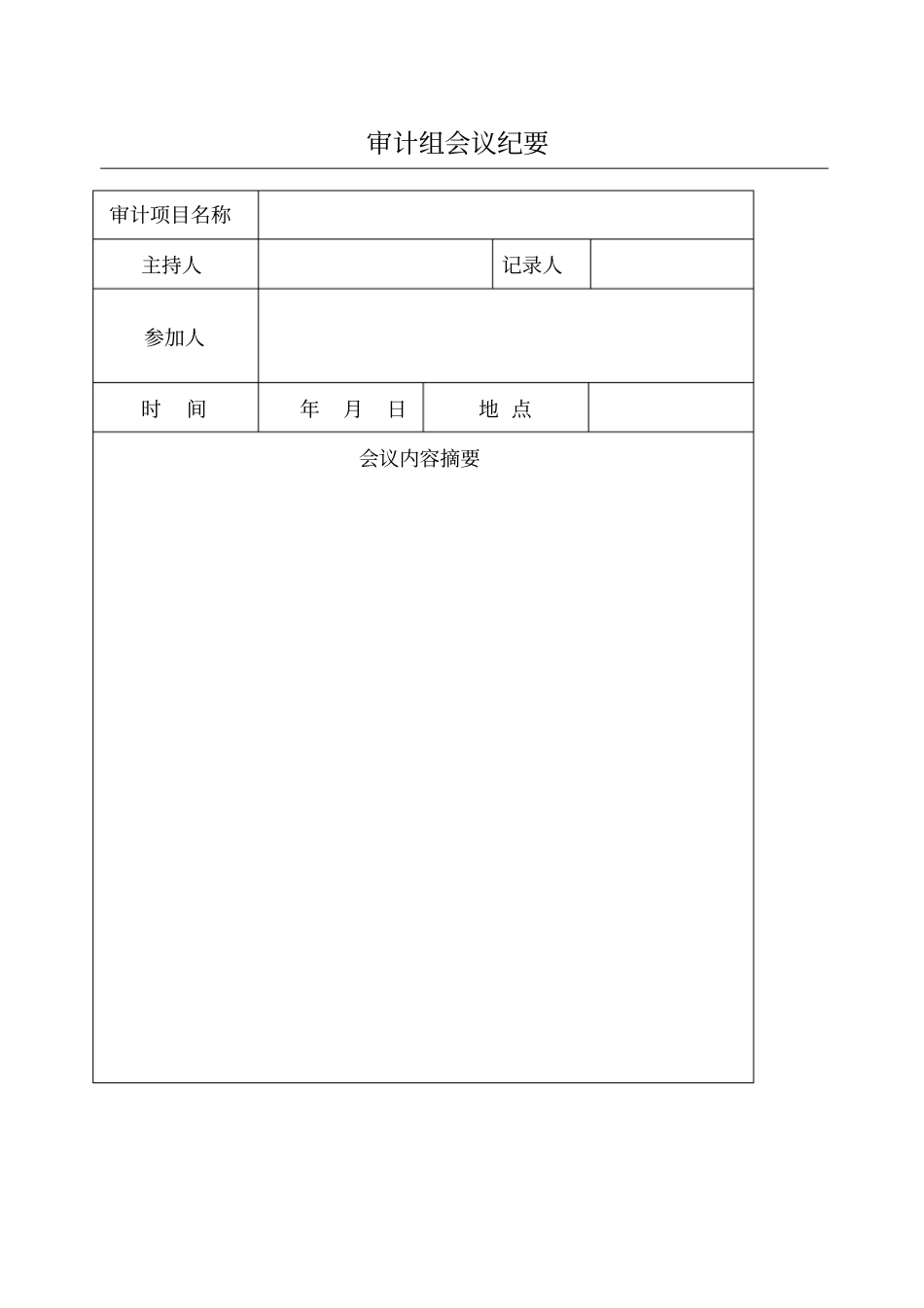 审计组会议纪要

| 审计项目名称 | | | |
|---|---|---|---|
| 主持人 | | 记录人 | |
| 参加人 | | | |
| 时　间 | 年　月　日 | 地　点 | |
| 会议内容摘要 | | | |